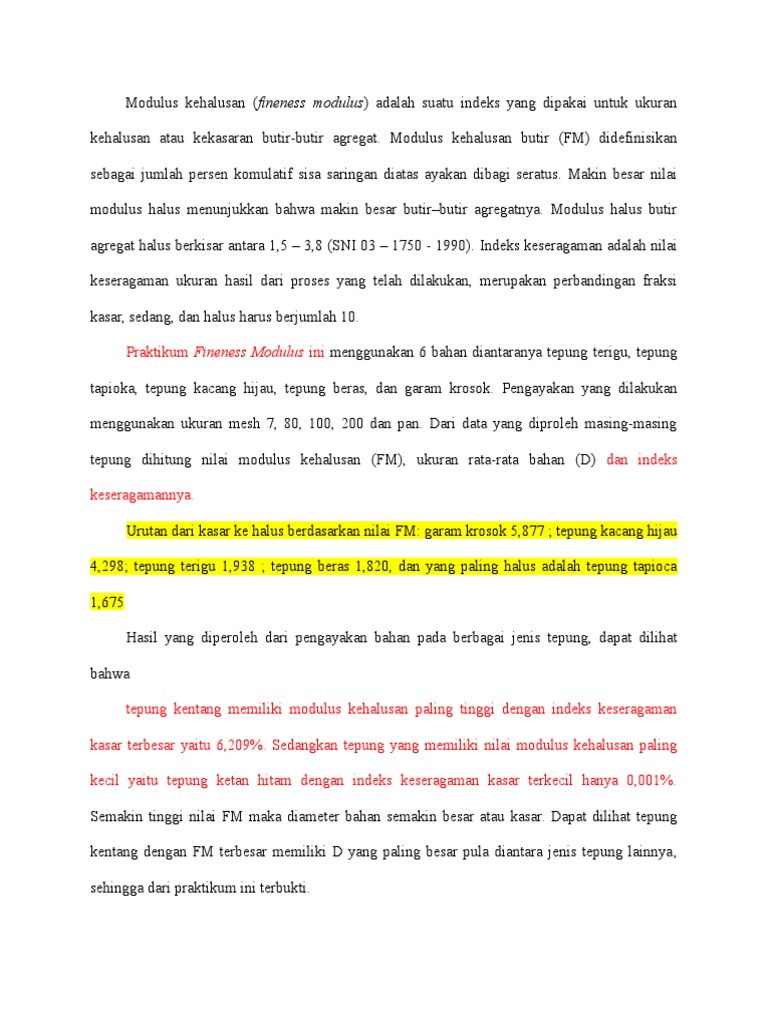 Modulus kehalusan (fineness modulus) adalah suatu indeks yang dipakai untuk ukuran kehalusan atau kekasaran butir-butir agregat. Modulus kehalusan butir (FM) didefinisikan sebagai jumlah persen komulatif sisa saringan diatas ayakan dibagi seratus. Makin besar nilai modulus halus menunjukkan bahwa makin besar butir–butir agregatnya. Modulus halus butir agregat halus berkisar antara 1,5 – 3,8 (SNI 03 – 1750 - 1990). Indeks keseragaman adalah nilai keseragaman ukuran hasil dari proses yang telah dilakukan, merupakan perbandingan fraksi kasar, sedang, dan halus harus berjumlah 10.

Praktikum Fineness Modulus ini menggunakan 6 bahan diantaranya tepung terigu, tepung tapioka, tepung kacang hijau, tepung beras, dan garam krosok. Pengayakan yang dilakukan menggunakan ukuran mesh 7, 80, 100, 200 dan pan. Dari data yang diproleh masing-masing tepung dihitung nilai modulus kehalusan (FM), ukuran rata-rata bahan (D) dan indeks keseragamannya.

Urutan dari kasar ke halus berdasarkan nilai FM: garam krosok 5,877 ; tepung kacang hijau 4,298; tepung terigu 1,938 ; tepung beras 1,820, dan yang paling halus adalah tepung tapioca 1,675

Hasil yang diperoleh dari pengayakan bahan pada berbagai jenis tepung, dapat dilihat bahwa

tepung kentang memiliki modulus kehalusan paling tinggi dengan indeks keseragaman kasar terbesar yaitu 6,209%. Sedangkan tepung yang memiliki nilai modulus kehalusan paling kecil yaitu tepung ketan hitam dengan indeks keseragaman kasar terkecil hanya 0,001%. Semakin tinggi nilai FM maka diameter bahan semakin besar atau kasar. Dapat dilihat tepung kentang dengan FM terbesar memiliki D yang paling besar pula diantara jenis tepung lainnya, sehingga dari praktikum ini terbukti.